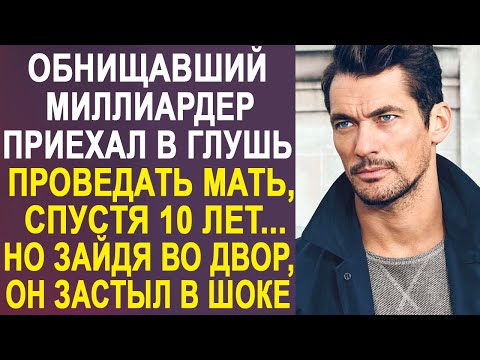 ОБНИЩАВШИЙ МИЛЛИАРДЕР ПРИЕХАЛ В ГЛУШЬ ПРОВЕДАТЬ МАТЬ, СПУСТЯ 10 ЛЕТ... НО ЗАЙДЯ ВО ДВОР, ОН ЗАСТЫЛ В ШОКЕ